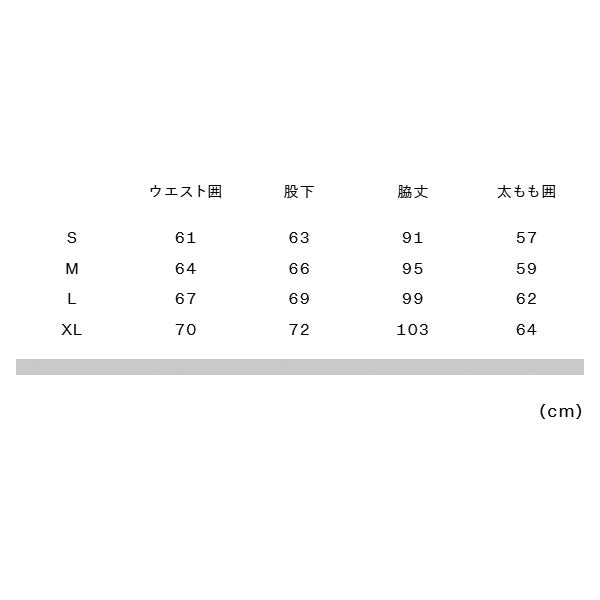 |  | ウエスト囲 | 股下 | 脇丈 | 太もも囲 |
|---|---|---|---|---|
| S | 61 | 63 | 91 | 57 |
| M | 64 | 66 | 95 | 59 |
| L | 67 | 69 | 99 | 62 |
| XL | 70 | 72 | 103 | 64 |

(cm)